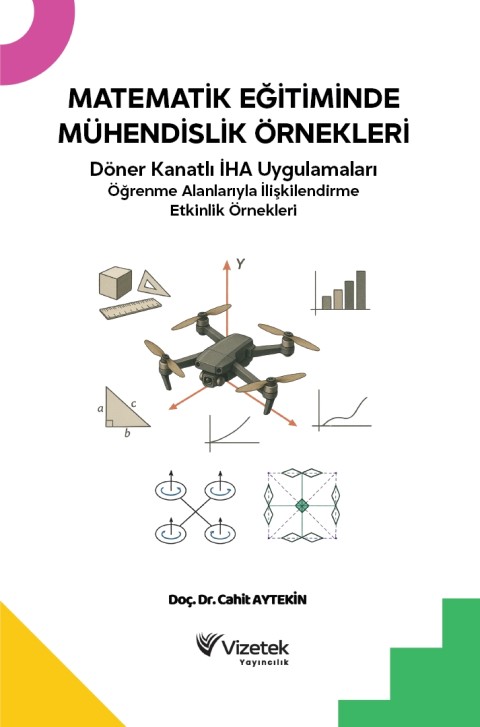 MATEMATİK EĞİTİMİNDE MÜHENDİSLİK ÖRNEKLERİ

Döner Kanatlı İHA Uygulamaları
Öğrenme Alanlarıyla İlişkilendirme
Etkinlik Örnekleri

Y

a
c
b

Doç. Dr. Cahit AYTEKİN

Vizetek
Yayıncılık